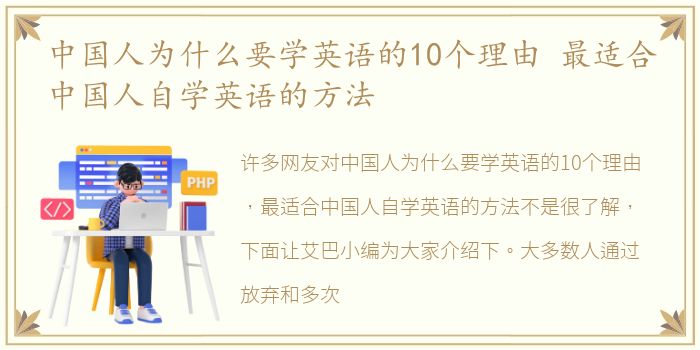 中国人为什么要学英语的10个理由 最适合中国人自学英语的方法

PHP

</>

许多网友对中国人为什么要学英语的10个理由，最适合中国人自学英语的方法不是很了解，下面让艾巴小编为大家介绍下。大多数人通过放弃和多次